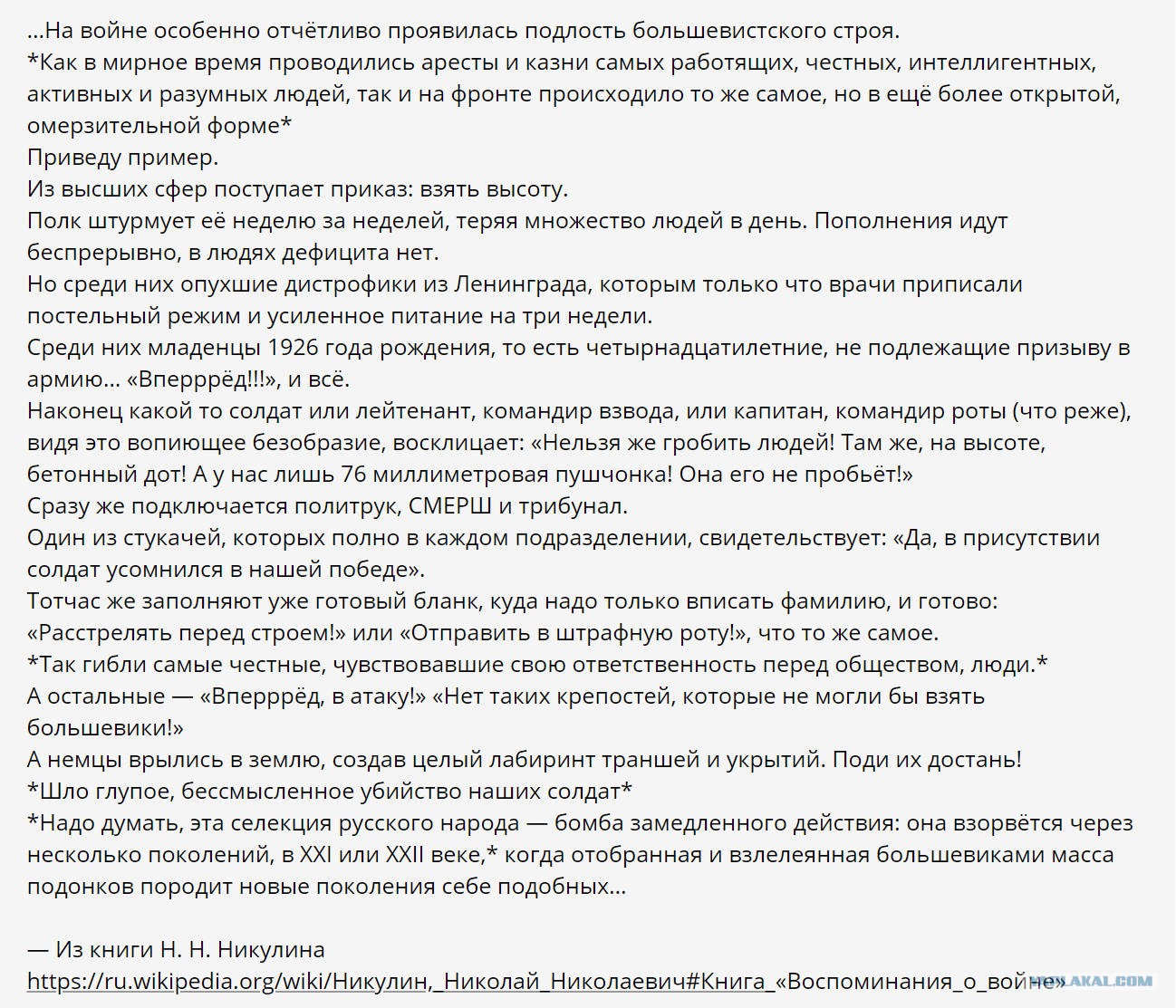 ...На войне особенно отчётливо проявилась подлость большевистского строя.
*Как в мирное время проводились аресты и казни самых работящих, честных, интеллигентных, активных и разумных людей, так и на фронте происходило то же самое, но в ещё более открытой, омерзительной форме*
Приведу пример.
Из высших сфер поступает приказ: взять высоту.
Полк штурмует её неделю за неделей, теряя множество людей в день. Пополнения идут беспрерывно, в людях дефицита нет.
Но среди них опухшие дистрофики из Ленинграда, которым только что врачи приписали постельный режим и усиленное питание на три недели.
Среди них младенцы 1926 года рождения, то есть четырнадцатилетние, не подлежащие призыву в армию... «Вперррёд!!!», и всё.
Наконец какой то солдат или лейтенант, командир взвода, или капитан, командир роты (что реже), видя это вопиющее безобразие, восклицает: «Нельзя же гробить людей! Там же, на высоте, бетонный дот! А у нас лишь 76 миллиметровая пушчонка! Она его не пробьёт!»
Сразу же подключается политрук, СМЕРШ и трибунал.
Один из стукачей, которых полно в каждом подразделении, свидетельствует: «Да, в присутствии солдат усомнился в нашей победе».
Тотчас же заполняют уже готовый бланк, куда надо только вписать фамилию, и готово: «Расстрелять перед строем!» или «Отправить в штрафную роту!», что то же самое.
*Так гибли самые честные, чувствовавшие свою ответственность перед обществом, люди.*
А остальные — «Вперррёд, в атаку!» «Нет таких крепостей, которые не могли бы взять большевики!»
А немцы врылись в землю, создав целый лабиринт траншей и укрытий. Поди их достань!
*Шло глупое, бессмысленное убийство наших солдат*
*Надо думать, эта селекция русского народа — бомба замедленного действия: она взорвётся через несколько поколений, в XXI или XXII веке,* когда отобранная и взлелеянная большевиками масса подонков породит новые поколения себе подобных...

— Из книги Н. Н. Никулина
https://ru.wikipedia.org/wiki/Никулин,_Николай_Николаевич#Книга_«Воспоминания_о_войне»

YAPLAKAL.COM